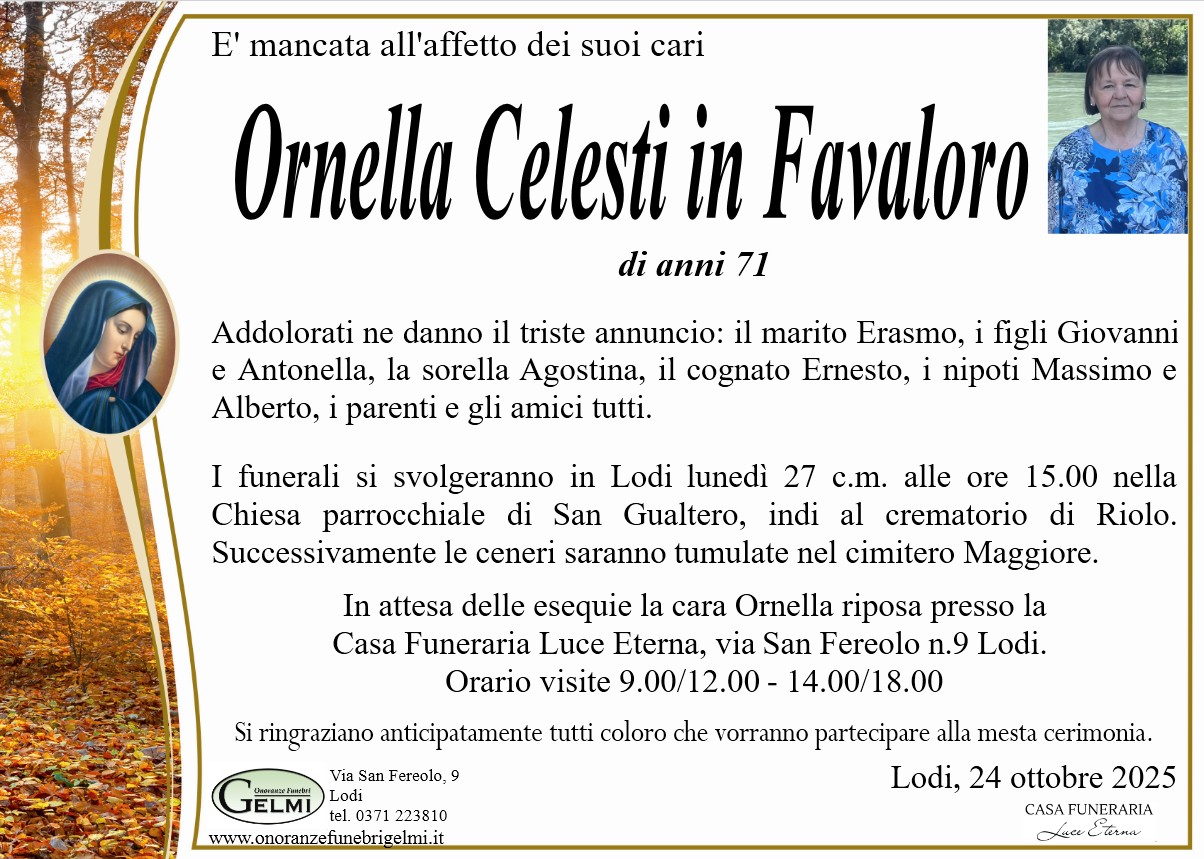 E' mancata all'affetto dei suoi cari

Ornella Celesti in Favaloro

di anni 71

Addolorati ne danno il triste annuncio: il marito Erasmo, i figli Giovanni e Antonella, la sorella Agostina, il cognato Ernesto, i nipoti Massimo e Alberto, i parenti e gli amici tutti.

I funerali si svolgeranno in Lodi lunedì 27 c.m. alle ore 15.00 nella Chiesa parrocchiale di San Gualtero, indi al crematorio di Riolo. Successivamente le ceneri saranno tumulate nel cimitero Maggiore.

In attesa delle esequie la cara Ornella riposa presso la Casa Funeraria Luce Eterna, via San Fereolo n.9 Lodi. Orario visite 9.00/12.00 - 14.00/18.00

Si ringraziano anticipatamente tutti coloro che vorranno partecipare alla mesta cerimonia.

Onoranze Funebri GELMI
Via San Fereolo, 9
Lodi
tel. 0371 223810
www.onoranzefunebrigelmi.it

Lodi, 24 ottobre 2025

CASA FUNERARIA
Luce Eterna